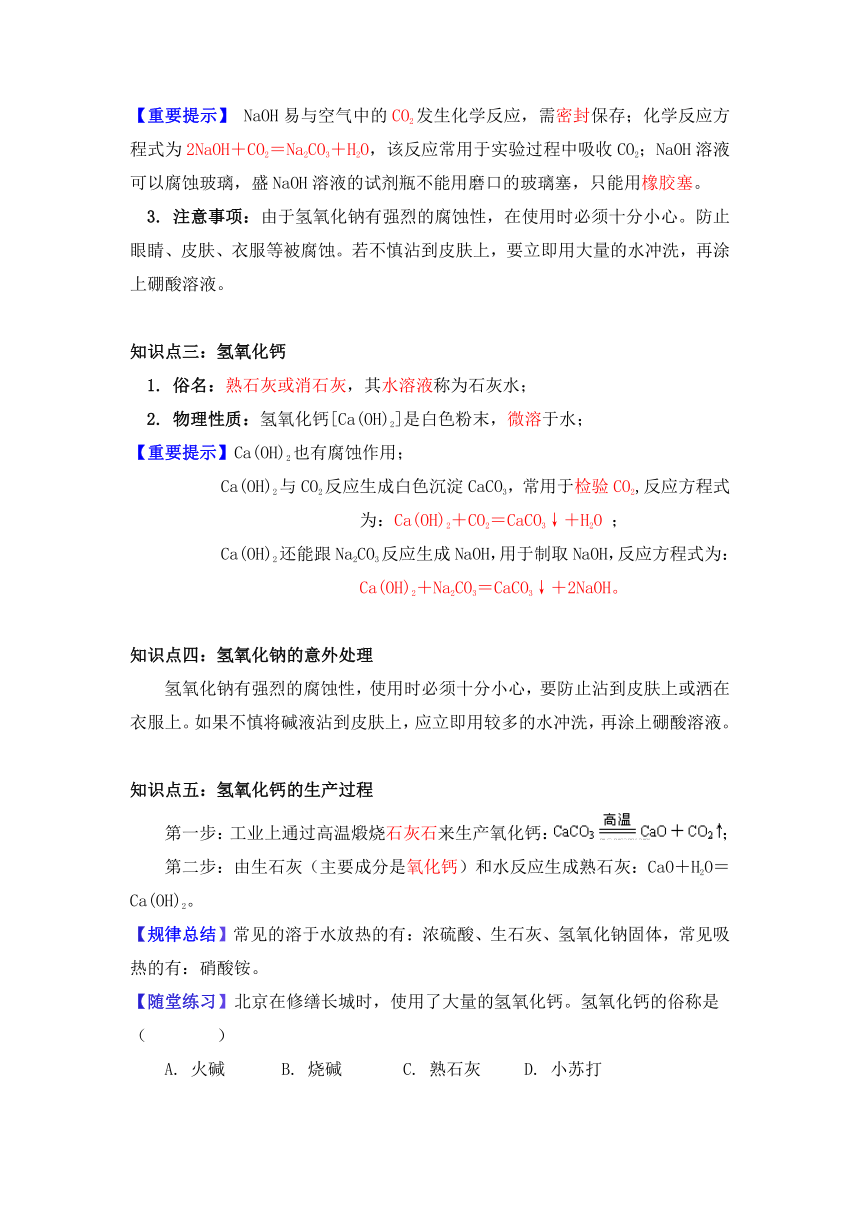 【重要提示】 NaOH 易与空气中的 $CO_2$ 发生化学反应，需密封保存；化学反应方程式为 $2NaOH+CO_2=Na_2CO_3+H_2O$，该反应常用于实验过程中吸收 $CO_2$；NaOH 溶液可以腐蚀玻璃，盛 NaOH 溶液的试剂瓶不能用磨口的玻璃塞，只能用橡胶塞。

3. 注意事项：由于氢氧化钠有强烈的腐蚀性，在使用时必须十分小心。防止眼睛、皮肤、衣服等被腐蚀。若不慎沾到皮肤上，要立即用大量的水冲洗，再涂上硼酸溶液。

知识点三：氢氧化钙

1. 俗名：熟石灰或消石灰，其水溶液称为石灰水；

2. 物理性质：氢氧化钙[$Ca(OH)_2$]是白色粉末，微溶于水；

【重要提示】$Ca(OH)_2$ 也有腐蚀作用；

$Ca(OH)_2$ 与 $CO_2$ 反应生成白色沉淀 $CaCO_3$，常用于检验 $CO_2$，反应方程式为：$Ca(OH)_2+CO_2=CaCO_3\downarrow+H_2O$ ；

$Ca(OH)_2$ 还能跟 $Na_2CO_3$ 反应生成 NaOH，用于制取 NaOH，反应方程式为：$Ca(OH)_2+Na_2CO_3=CaCO_3\downarrow+2NaOH$。

知识点四：氢氧化钠的意外处理

氢氧化钠有强烈的腐蚀性，使用时必须十分小心，要防止沾到皮肤上或洒在衣服上。如果不慎将碱液沾到皮肤上，应立即用较多的水冲洗，再涂上硼酸溶液。

知识点五：氢氧化钙的生产过程

第一步：工业上通过高温煅烧石灰石来生产氧化钙：$CaCO_3 \xlongequal{高温} CaO+CO_2\uparrow$；

第二步：由生石灰（主要成分是氧化钙）和水反应生成熟石灰：$CaO+H_2O=Ca(OH)_2$。

【规律总结】常见的溶于水放热的有：浓硫酸、生石灰、氢氧化钠固体，常见吸热的有：硝酸铵。

【随堂练习】北京在修缮长城时，使用了大量的氢氧化钙。氢氧化钙的俗称是（ ）

A. 火碱 B. 烧碱 C. 熟石灰 D. 小苏打